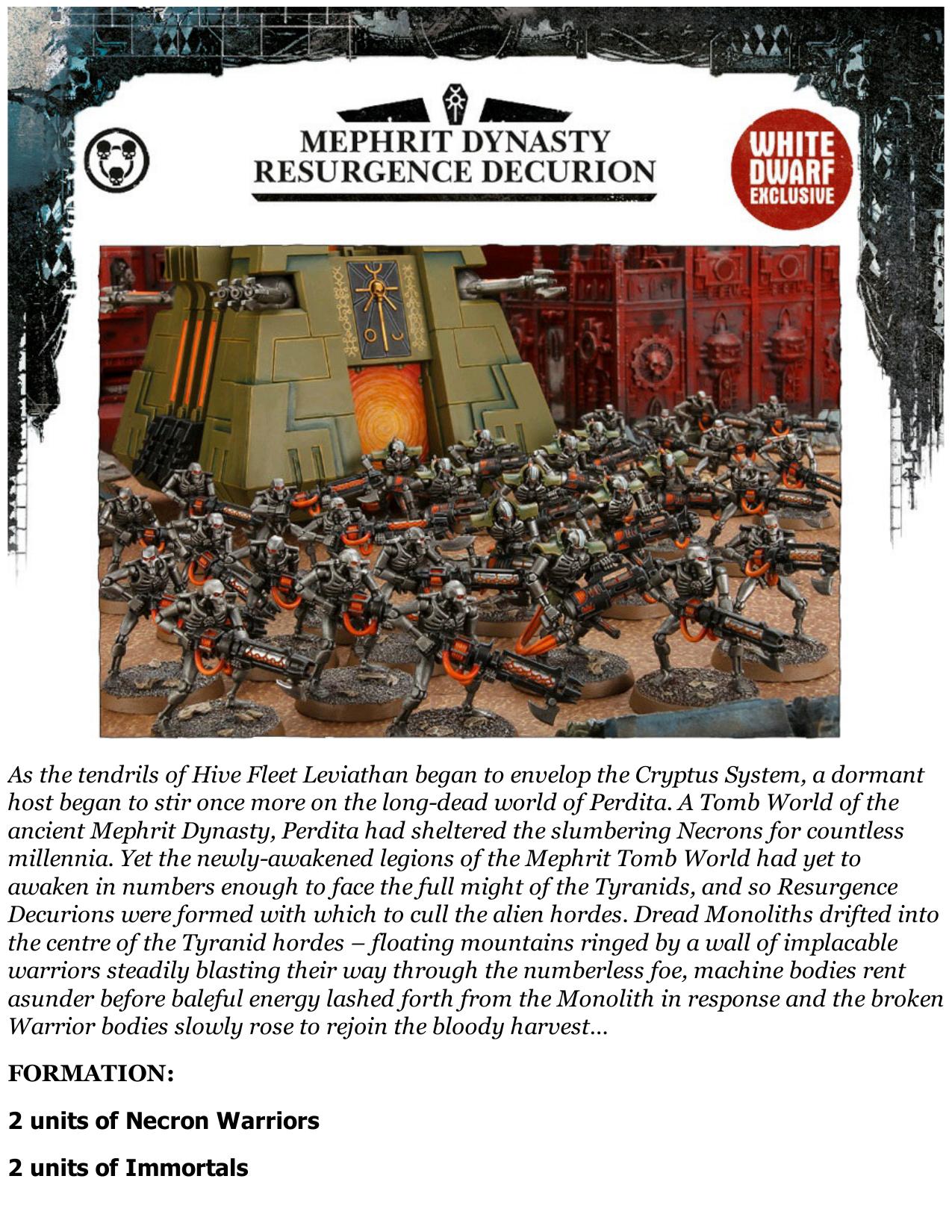 MEPHRIT DYNASTY
RESURGENCE DECURION

WHITE DWARF EXCLUSIVE

As the tendrils of Hive Fleet Leviathan began to envelop the Cryptus System, a dormant host began to stir once more on the long-dead world of Perdita. A Tomb World of the ancient Mephrit Dynasty, Perdita had sheltered the slumbering Necrons for countless millennia. Yet the newly-awakened legions of the Mephrit Tomb World had yet to awaken in numbers enough to face the full might of the Tyranids, and so Resurgence Decurions were formed with which to cull the alien hordes. Dread Monoliths drifted into the centre of the Tyranid hordes – floating mountains ringed by a wall of implacable warriors steadily blasting their way through the numberless foe, machine bodies rent asunder before baleful energy lashed forth from the Monolith in response and the broken Warrior bodies slowly rose to rejoin the bloody harvest…

FORMATION:

2 units of Necron Warriors

2 units of Immortals